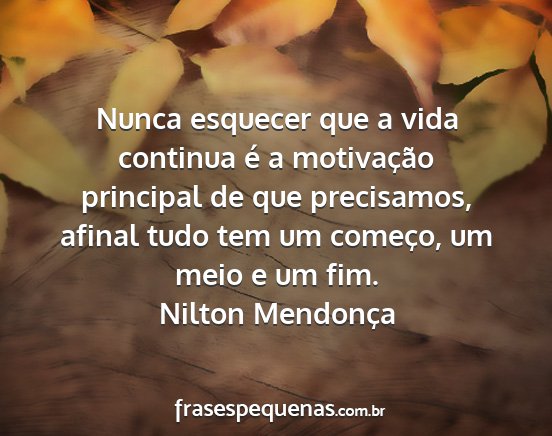 Nunca esquecer que a vida continua é a motivação principal de que precisamos, afinal tudo tem um começo, um meio e um fim.
Nilton Mendonça

frasespequenas.com.br